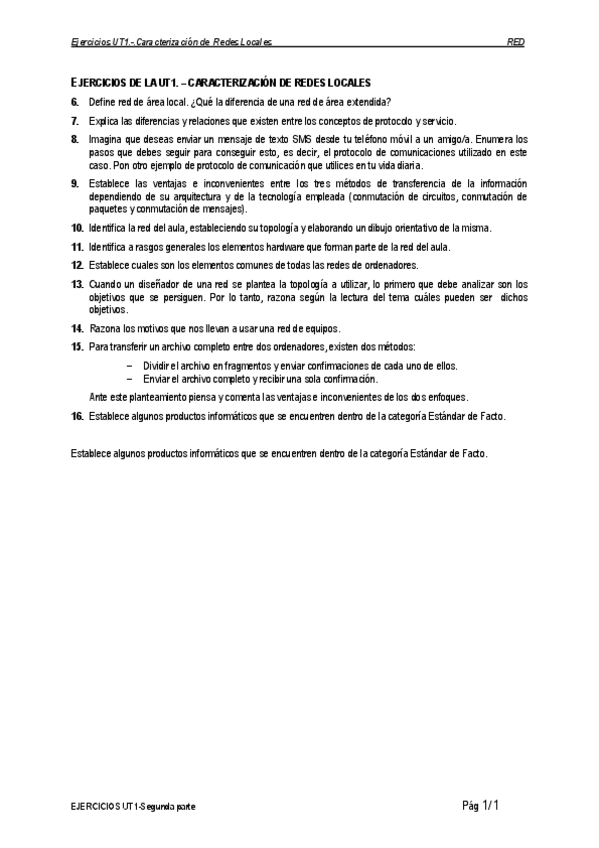 Ejercicios UT1.- Caracterización de Redes Locales RED

EJERCICIOS DE LA UT1. – CARACTERIZACIÓN DE REDES LOCALES

6. Define red de área local. ¿Qué la diferencia de una red de área extendida?

7. Explica las diferencias y relaciones que existen entre los conceptos de protocolo y servicio.

8. Imagina que deseas enviar un mensaje de texto SMS desde tu teléfono móvil a un amigo/a. Enumera los pasos que debes seguir para conseguir esto, es decir, el protocolo de comunicaciones utilizado en este caso. Pon otro ejemplo de protocolo de comunicación que utilices en tu vida diaria.

9. Establece las ventajas e inconvenientes entre los tres métodos de transferencia de la información dependiendo de su arquitectura y de la tecnología empleada (conmutación de circuitos, conmutación de paquetes y conmutación de mensajes).

10. Identifica la red del aula, estableciendo su topología y elaborando un dibujo orientativo de la misma.

11. Identifica a rasgos generales los elementos hardware que forman parte de la red del aula.

12. Establece cuales son los elementos comunes de todas las redes de ordenadores.

13. Cuando un diseñador de una red se plantea la topología a utilizar, lo primero que debe analizar son los objetivos que se persiguen. Por lo tanto, razona según la lectura del tema cuáles pueden ser dichos objetivos.

14. Razona los motivos que nos llevan a usar una red de equipos.

15. Para transferir un archivo completo entre dos ordenadores, existen dos métodos:

– Dividir el archivo en fragmentos y enviar confirmaciones de cada uno de ellos.
– Enviar el archivo completo y recibir una sola confirmación.

Ante este planteamiento piensa y comenta las ventajas e inconvenientes de los dos enfoques.

16. Establece algunos productos informáticos que se encuentren dentro de la categoría Estándar de Facto.

Establece algunos productos informáticos que se encuentren dentro de la categoría Estándar de Facto.

EJERCICIOS UT1-Segunda parte Pág 1/1